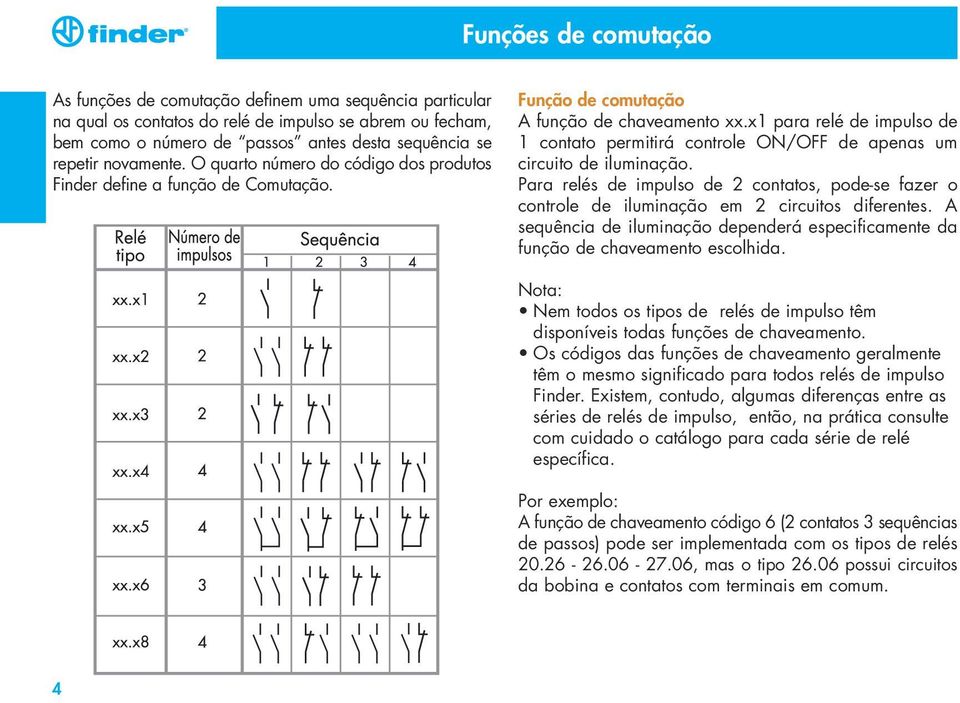 finder

Funções de comutação

As funções de comutação definem uma sequência particular na qual os contatos do relé de impulso se abrem ou fecham, bem como o número de "passos" antes desta sequência se repetir novamente. O quarto número do código dos produtos Finder define a função de Comutação.

| Relé tipo | Número de impulsos | Sequência 1 | 2 | 3 | 4 |
|---|---|---|---|---|---|
| xx.x1 | 2 | | | | |
| xx.x2 | 2 | | | | |
| xx.x3 | 2 | | | | |
| xx.x4 | 4 | | | | |
| xx.x5 | 4 | | | | |
| xx.x6 | 3 | | | | |
| xx.x8 | 4 | | | | |

Função de comutação
A função de chaveamento xx.x1 para relé de impulso de 1 contato permitirá controle ON/OFF de apenas um circuito de iluminação.
Para relés de impulso de 2 contatos, pode-se fazer o controle de iluminação em 2 circuitos diferentes. A sequência de iluminação dependerá especificamente da função de chaveamento escolhida.

Nota:
• Nem todos os tipos de relés de impulso têm disponíveis todas funções de chaveamento.
• Os códigos das funções de chaveamento geralmente têm o mesmo significado para todos relés de impulso Finder. Existem, contudo, algumas diferenças entre as séries de relés de impulso, então, na prática consulte com cuidado o catálogo para cada série de relé específica.

Por exemplo:
A função de chaveamento código 6 (2 contatos 3 sequências de passos) pode ser implementada com os tipos de relés 20.26 - 26.06 - 27.06, mas o tipo 26.06 possui circuitos da bobina e contatos com terminais em comum.

4